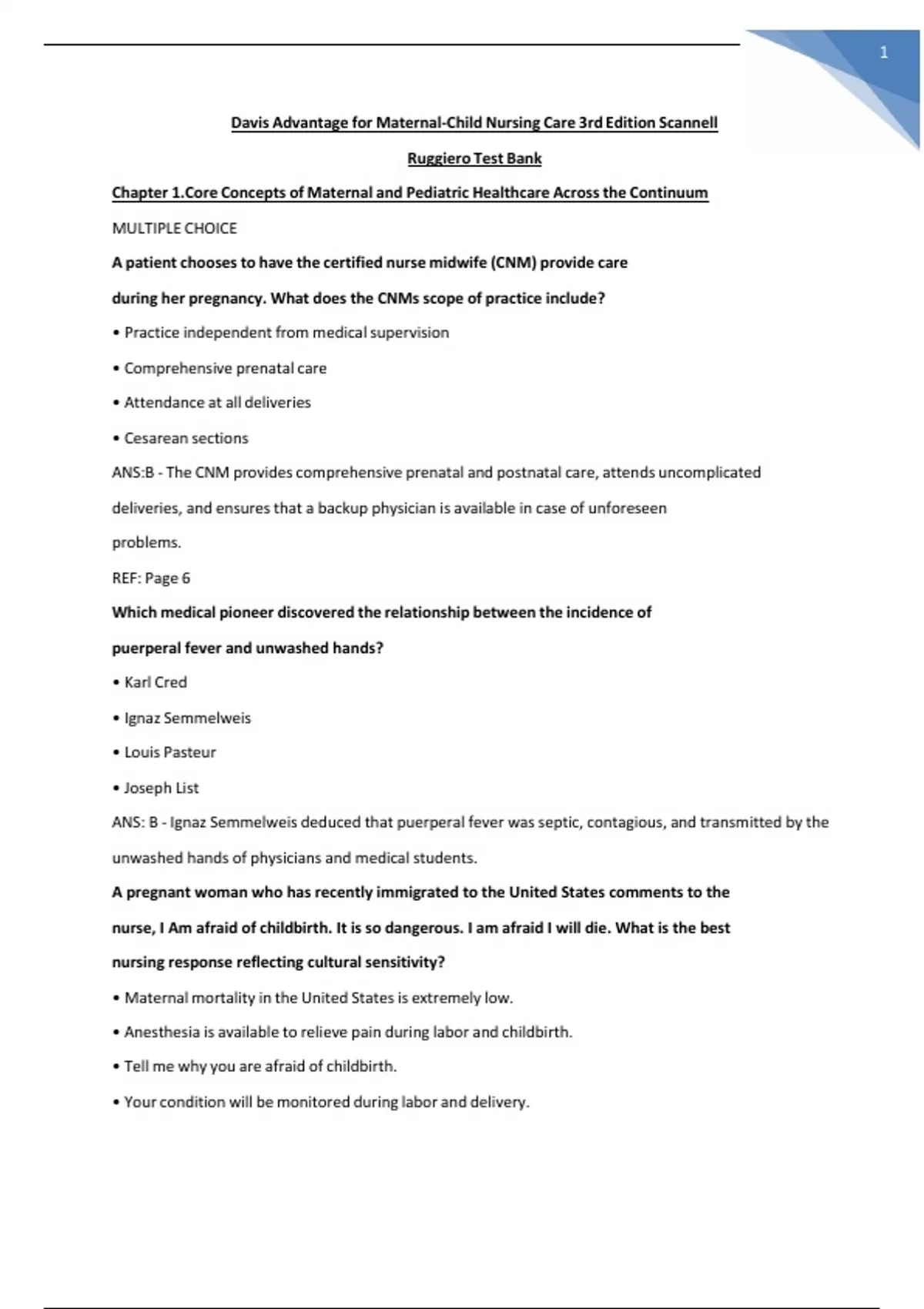 1

Davis Advantage for Maternal-Child Nursing Care 3rd Edition Scannell Ruggiero Test Bank

Chapter 1.Core Concepts of Maternal and Pediatric Healthcare Across the Continuum

MULTIPLE CHOICE

A patient chooses to have the certified nurse midwife (CNM) provide care during her pregnancy. What does the CNMs scope of practice include?

• Practice independent from medical supervision

• Comprehensive prenatal care

• Attendance at all deliveries

• Cesarean sections

ANS:B - The CNM provides comprehensive prenatal and postnatal care, attends uncomplicated deliveries, and ensures that a backup physician is available in case of unforeseen problems.

REF: Page 6

Which medical pioneer discovered the relationship between the incidence of puerperal fever and unwashed hands?

• Karl Cred

• Ignaz Semmelweis

• Louis Pasteur

• Joseph List

ANS: B - Ignaz Semmelweis deduced that puerperal fever was septic, contagious, and transmitted by the unwashed hands of physicians and medical students.

A pregnant woman who has recently immigrated to the United States comments to the nurse, I Am afraid of childbirth. It is so dangerous. I am afraid I will die. What is the best nursing response reflecting cultural sensitivity?

• Maternal mortality in the United States is extremely low.

• Anesthesia is available to relieve pain during labor and childbirth.

• Tell me why you are afraid of childbirth.

• Your condition will be monitored during labor and delivery.